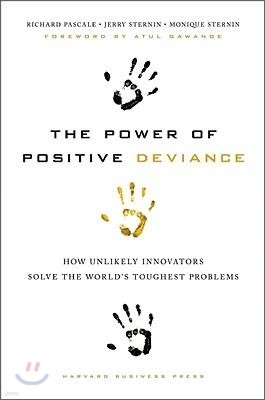 RICHARD PASCALE • JERRY STERNIN • MONIQUE STERNIN
FOREWORD BY ATUL GAWANDE

THE POWER OF
POSITIVE DEVIANCE

HOW UNLIKELY INNOVATORS
SOLVE THE WORLD'S TOUGHEST PROBLEMS

HARVARD BUSINESS PRESS